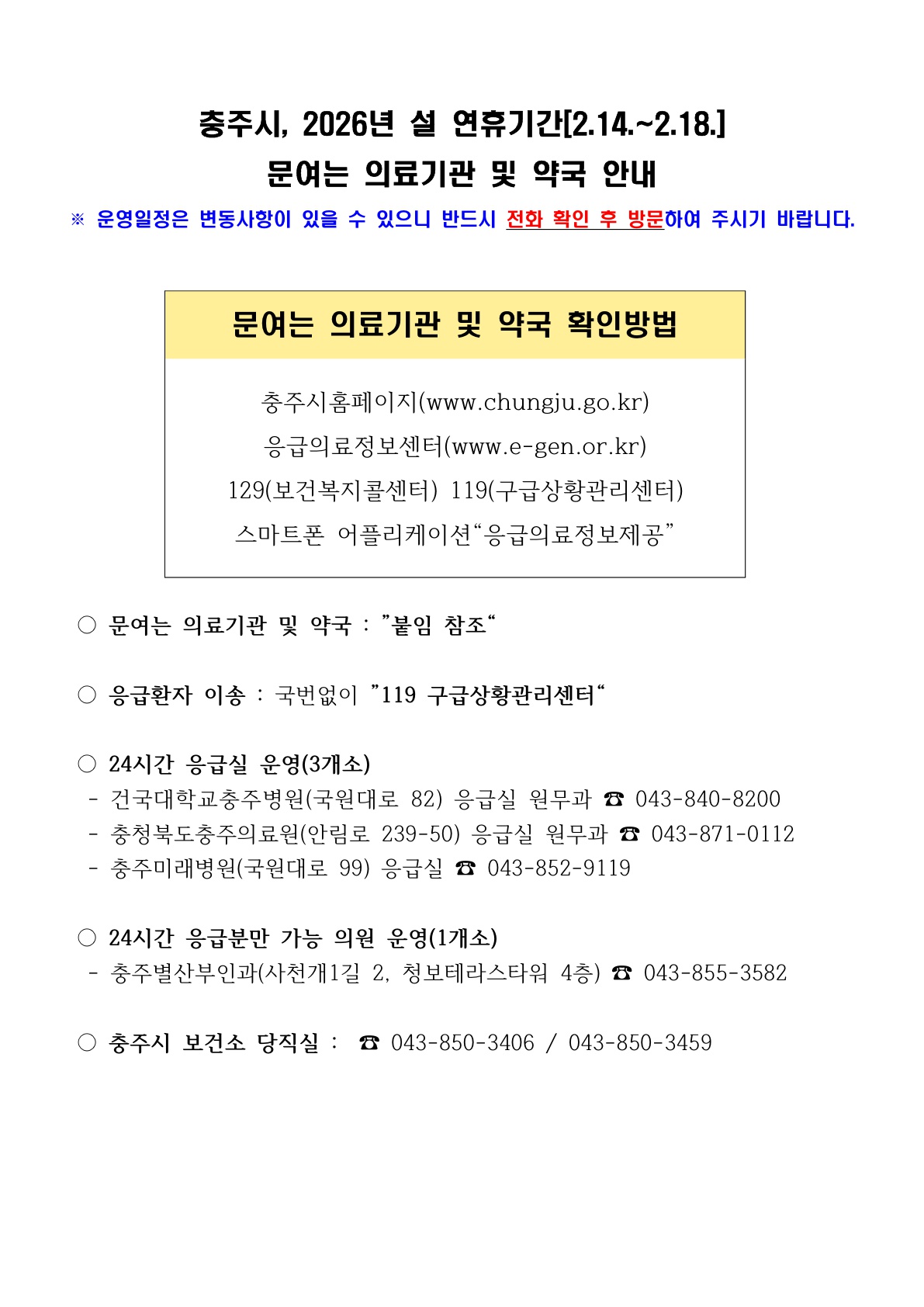 충주시, 2026년 설 연휴기간[2.14.~2.18.]
문여는 의료기관 및 약국 안내

※ 운영일정은 변동사항이 있을 수 있으니 반드시 전화 확인 후 방문하여 주시기 바랍니다.

문여는 의료기관 및 약국 확인방법

충주시홈페이지(www.chungju.go.kr)
응급의료정보센터(www.e-gen.or.kr)
129(보건복지콜센터) 119(구급상황관리센터)
스마트폰 어플리케이션“응급의료정보제공”

○ 문여는 의료기관 및 약국 : ”붙임 참조“

○ 응급환자 이송 : 국번없이 ”119 구급상황관리센터“

○ 24시간 응급실 운영(3개소)
- 건국대학교충주병원(국원대로 82) 응급실 원무과 ☎ 043-840-8200
- 충청북도충주의료원(안림로 239-50) 응급실 원무과 ☎ 043-871-0112
- 충주미래병원(국원대로 99) 응급실 ☎ 043-852-9119

○ 24시간 응급분만 가능 의원 운영(1개소)
- 충주별산부인과(사천개1길 2, 청보테라스타워 4층) ☎ 043-855-3582

○ 충주시 보건소 당직실 : ☎ 043-850-3406 / 043-850-3459